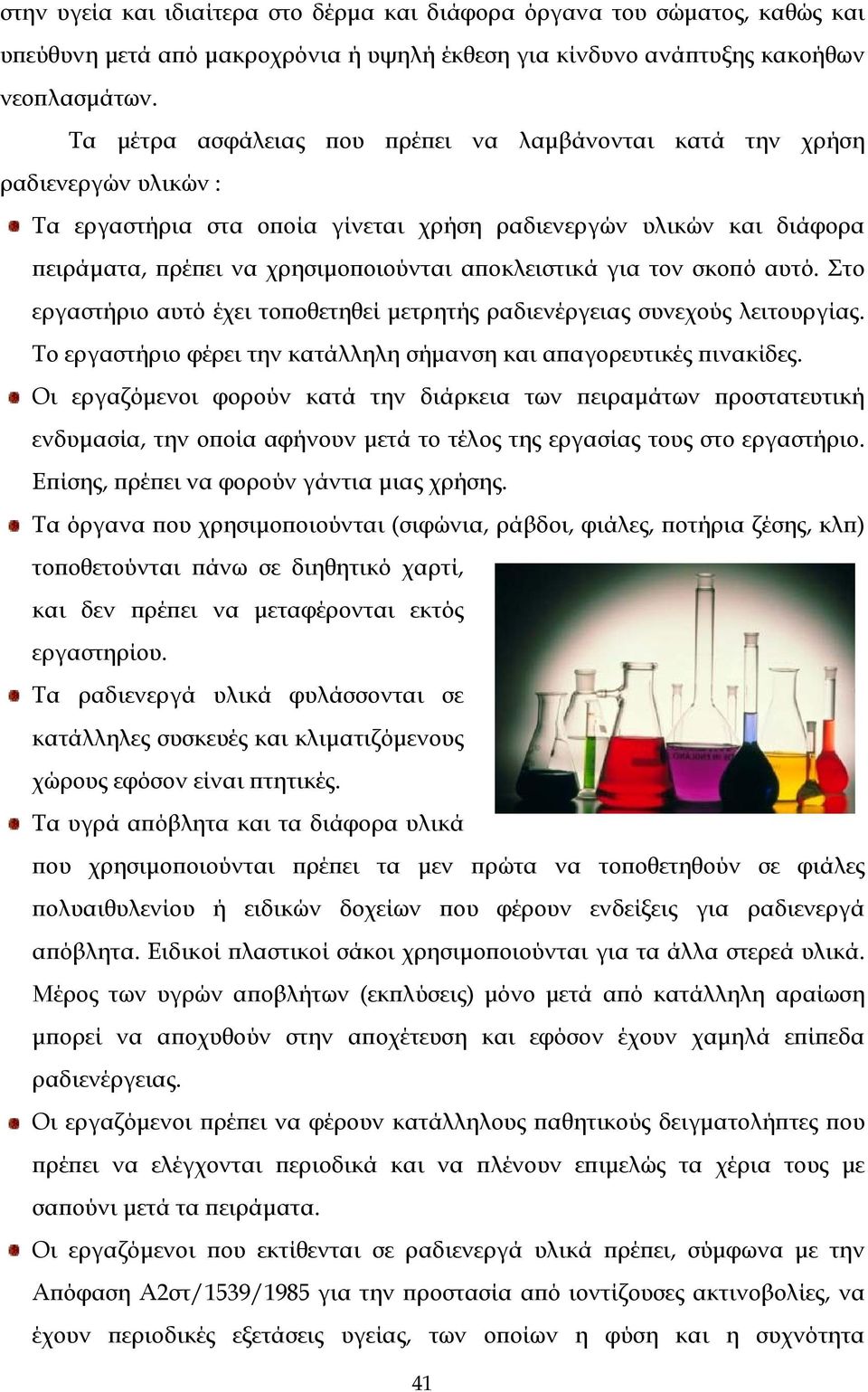 στην υγεία και ιδιαίτερα στο δέρμα και διάφορα όργανα του σώματος, καθώς και υπεύθυνη μετά από μακροχρόνια ή υψηλή έκθεση για κίνδυνο ανάπτυξης κακοήθων νεοπλασμάτων.

Τα μέτρα ασφάλειας που πρέπει να λαμβάνονται κατά την χρήση ραδιενεργών υλικών :

Τα εργαστήρια στα οποία γίνεται χρήση ραδιενεργών υλικών και διάφορα πειράματα, πρέπει να χρησιμοποιούνται αποκλειστικά για τον σκοπό αυτό. Στο εργαστήριο αυτό έχει τοποθετηθεί μετρητής ραδιενέργειας συνεχούς λειτουργίας. Το εργαστήριο φέρει την κατάλληλη σήμανση και απαγορευτικές πινακίδες.

Οι εργαζόμενοι φορούν κατά την διάρκεια των πειραμάτων προστατευτική ενδυμασία, την οποία αφήνουν μετά το τέλος της εργασίας τους στο εργαστήριο. Επίσης, πρέπει να φορούν γάντια μιας χρήσης.

Τα όργανα που χρησιμοποιούνται (σιφώνια, ράβδοι, φιάλες, ποτήρια ζέσης, κλπ) τοποθετούνται πάνω σε διηθητικό χαρτί, και δεν πρέπει να μεταφέρονται εκτός εργαστηρίου.

Τα ραδιενεργά υλικά φυλάσσονται σε κατάλληλες συσκευές και κλιματιζόμενους χώρους εφόσον είναι πτητικές.

Τα υγρά απόβλητα και τα διάφορα υλικά που χρησιμοποιούνται πρέπει τα μεν πρώτα να τοποθετηθούν σε φιάλες πολυαιθυλενίου ή ειδικών δοχείων που φέρουν ενδείξεις για ραδιενεργά απόβλητα. Ειδικοί πλαστικοί σάκοι χρησιμοποιούνται για τα άλλα στερεά υλικά. Μέρος των υγρών αποβλήτων (εκπλύσεις) μόνο μετά από κατάλληλη αραίωση μπορεί να αποχυθούν στην αποχέτευση και εφόσον έχουν χαμηλά επίπεδα ραδιενέργειας.

Οι εργαζόμενοι πρέπει να φέρουν κατάλληλους παθητικούς δειγματολήπτες που πρέπει να ελέγχονται περιοδικά και να πλένουν επιμελώς τα χέρια τους με σαπούνι μετά τα πειράματα.

Οι εργαζόμενοι που εκτίθενται σε ραδιενεργά υλικά πρέπει, σύμφωνα με την Απόφαση Α2στ/1539/1985 για την προστασία από ιοντίζουσες ακτινοβολίες, να έχουν περιοδικές εξετάσεις υγείας, των οποίων η φύση και η συχνότητα

41